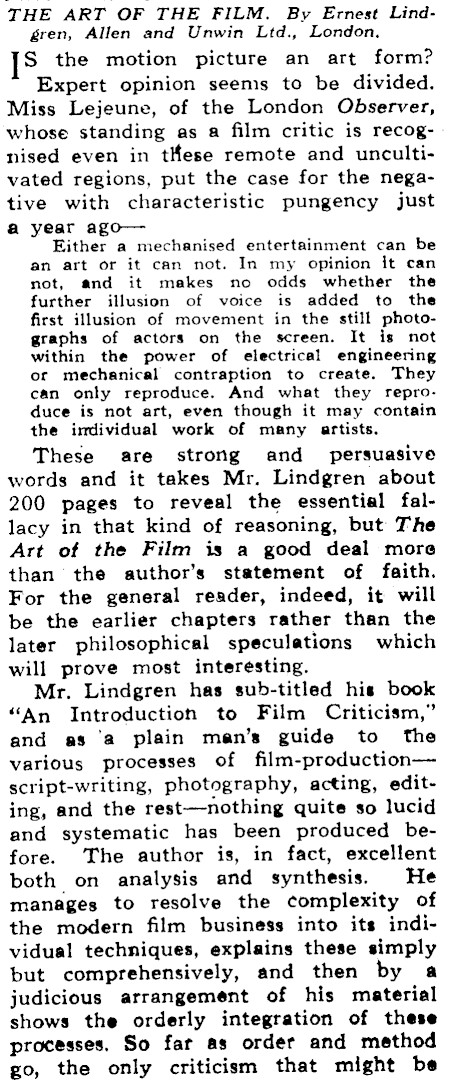 THE ART OF THE FILM. By Ernest Lindgren, Allen and Unwin Ltd., London.

IS the motion picture an art form? Expert opinion seems to be divided. Miss Lejeune, of the London Observer, whose standing as a film critic is recognised even in these remote and uncultivated regions, put the case for the negative with characteristic pungency just a year ago—

Either a mechanised entertainment can be an art or it can not. In my opinion it can not, and it makes no odds whether the further illusion of voice is added to the first illusion of movement in the still photographs of actors on the screen. It is not within the power of electrical engineering or mechanical contraption to create. They can only reproduce. And what they reproduce is not art, even though it may contain the individual work of many artists.

These are strong and persuasive words and it takes Mr. Lindgren about 200 pages to reveal the essential fallacy in that kind of reasoning, but The Art of the Film is a good deal more than the author's statement of faith. For the general reader, indeed, it will be the earlier chapters rather than the later philosophical speculations which will prove most interesting.

Mr. Lindgren has sub-titled his book "An Introduction to Film Criticism," and as a plain man's guide to the various processes of film-production—script-writing, photography, acting, editing, and the rest—nothing quite so lucid and systematic has been produced before. The author is, in fact, excellent both on analysis and synthesis. He manages to resolve the complexity of the modern film business into its individual techniques, explains these simply but comprehensively, and then by a judicious arrangement of his material shows the orderly integration of these processes. So far as order and method go, the only criticism that might be